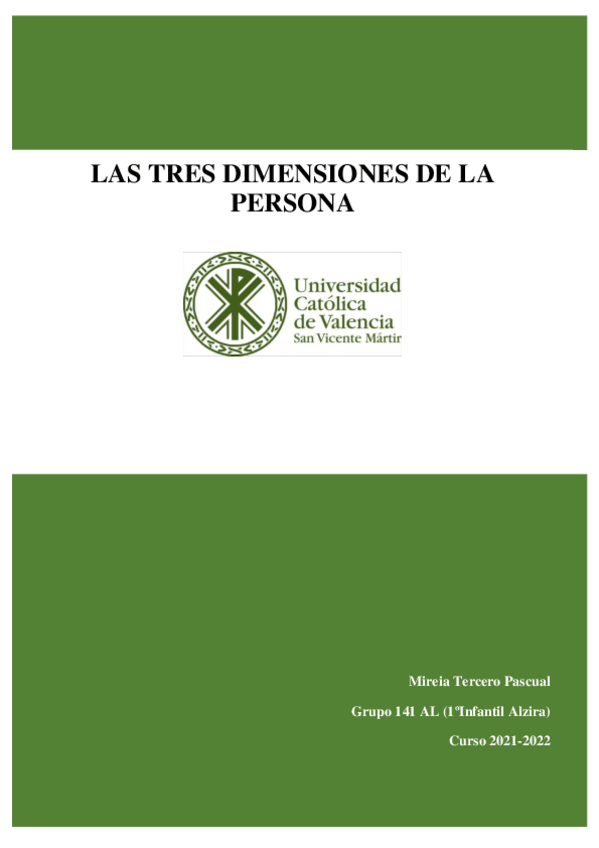 LAS TRES DIMENSIONES DE LA PERSONA

Universidad Católica de Valencia
San Vicente Mártir

Mireia Tercero Pascual

Grupo 141 AL (1ºInfantil Alzira)

Curso 2021-2022